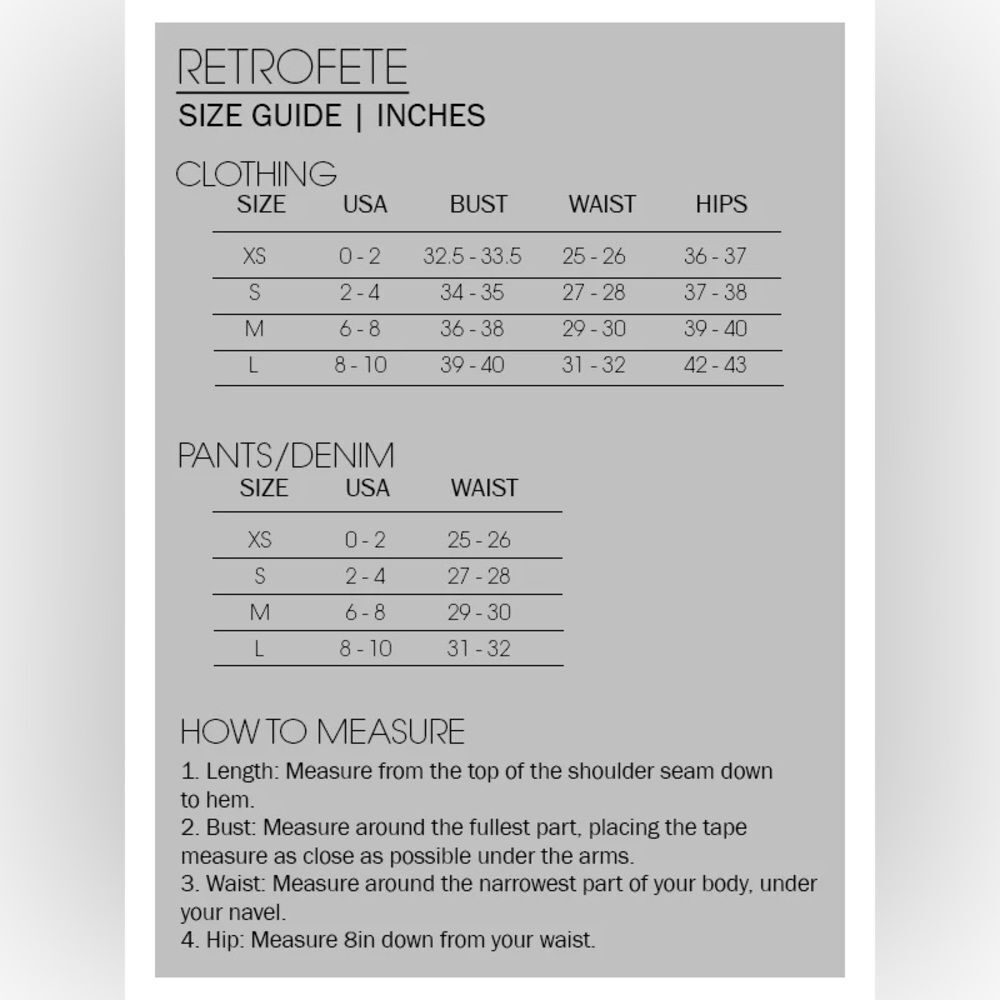 RETROFETE
SIZE GUIDE | INCHES

CLOTHING

| SIZE | USA | BUST | WAIST | HIPS |
|---|---|---|---|---|
| XS | 0 - 2 | 32.5 - 33.5 | 25 - 26 | 36 - 37 |
| S | 2 - 4 | 34 - 35 | 27 - 28 | 37 - 38 |
| M | 6 - 8 | 36 - 38 | 29 - 30 | 39 - 40 |
| L | 8 - 10 | 39 - 40 | 31 - 32 | 42 - 43 |

PANTS/DENIM

| SIZE | USA | WAIST |
|---|---|---|
| XS | 0 - 2 | 25 - 26 |
| S | 2 - 4 | 27 - 28 |
| M | 6 - 8 | 29 - 30 |
| L | 8 - 10 | 31 - 32 |

HOW TO MEASURE
1. Length: Measure from the top of the shoulder seam down to hem.
2. Bust: Measure around the fullest part, placing the tape measure as close as possible under the arms.
3. Waist: Measure around the narrowest part of your body, under your navel.
4. Hip: Measure 8in down from your waist.